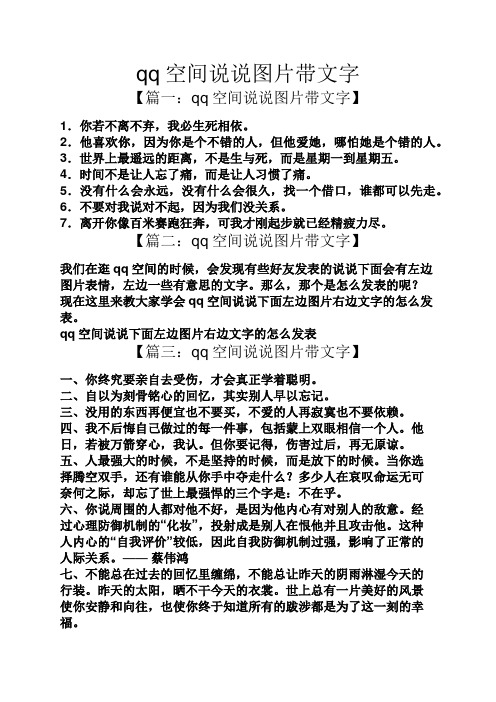 qq 空间说说图片带文字

【篇一：qq 空间说说图片带文字】

1．你若不离不弃，我必生死相依。
2．他喜欢你，因为你是个不错的人，但他爱她，哪怕她是个错的人。
3．世界上最遥远的距离，不是生与死，而是星期一到星期五。
4．时间不是让人忘了痛，而是让人习惯了痛。
5．没有什么会永远，没有什么会很久，找一个借口，谁都可以先走。
6．不要对我说对不起，因为我们没关系。
7．离开你像百米赛跑狂奔，可我才刚起步就已经精疲力尽。

【篇二：qq 空间说说图片带文字】

我们在逛 qq 空间的时候，会发现有些好友发表的说说下面会有左边图片表情，左边一些有意思的文字。那么，那个是怎么发表的呢？现在这里来教大家学会 qq 空间说说下面左边图片右边文字的怎么发表。
qq 空间说说下面左边图片右边文字的怎么发表

【篇三：qq 空间说说图片带文字】

一、你终究要亲自去受伤，才会真正学着聪明。
二、自以为刻骨铭心的回忆，其实别人早以忘记。
三、没用的东西再便宜也不要买，不爱的人再寂寞也不要依赖。
四、我不后悔自己做过的每一件事，包括蒙上双眼相信一个人。他日，若被万箭穿心，我认。但你要记得，伤害过后，再无原谅。
五、人最强大的时候，不是坚持的时候，而是放下的时候。当你选择腾空双手，还有谁能从你手中夺走什么？多少人在哀叹命运无可奈何之际，却忘了世上最强悍的三个字是：不在乎。
六、你说周围的人都对他不好，是因为他内心有对别人的敌意。经过心理防御机制的“化妆”，投射成是别人在恨他并且攻击他。这种人内心的“自我评价”较低，因此自我防御机制过强，影响了正常的人际关系。—— 蔡伟鸿
七、不能总在过去的回忆里缠绵，不能总让昨天的阴雨淋湿今天的行装。昨天的太阳，晒不干今天的衣裳。世上总有一片美好的风景使你安静和向往，也使你终于知道所有的跋涉都是为了这一刻的幸福。